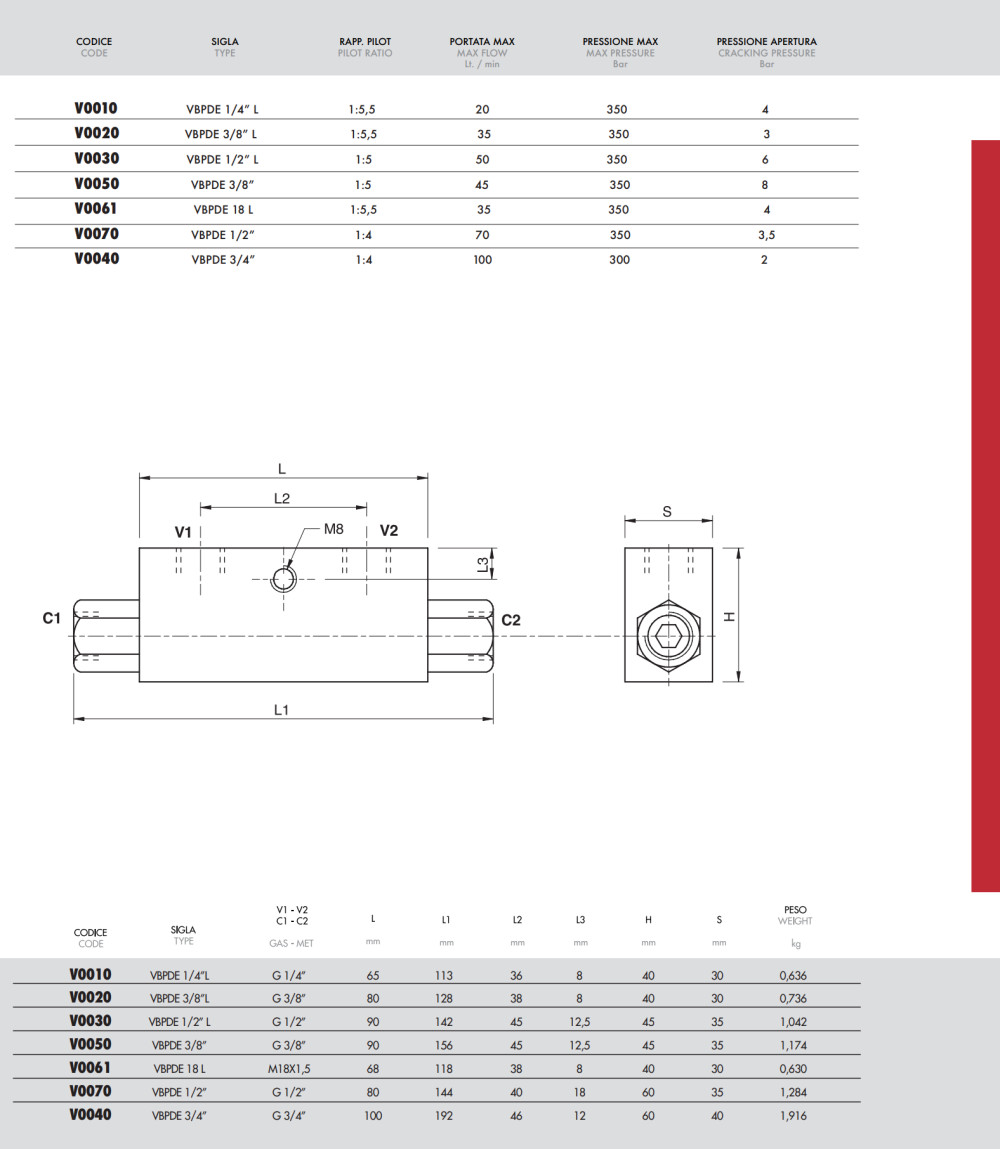 | CODICE CODE | SIGLA TYPE | RAPP. PILOT PILOT RATIO | PORTATA MAX MAX FLOW Lt. / min | PRESSIONE MAX MAX PRESSURE Bar | PRESSIONE APERTURA CRACKING PRESSURE Bar |
|---|---|---|---|---|---|
| V0010 | VBPDE 1/4" L | 1:5,5 | 20 | 350 | 4 |
| V0020 | VBPDE 3/8" L | 1:5,5 | 35 | 350 | 3 |
| V0030 | VBPDE 1/2" L | 1:5 | 50 | 350 | 6 |
| V0050 | VBPDE 3/8" | 1:5 | 45 | 350 | 8 |
| V0061 | VBPDE 18 L | 1:5,5 | 35 | 350 | 4 |
| V0070 | VBPDE 1/2" | 1:4 | 70 | 350 | 3,5 |
| V0040 | VBPDE 3/4" | 1:4 | 100 | 300 | 2 |

L
L2
V1
M8
V2
L3
C1
C2
L1
S
H

| CODICE CODE | SIGLA TYPE | V1 - V2 C1 - C2 GAS - MET | L mm | L1 mm | L2 mm | L3 mm | H mm | S mm | PESO WEIGHT kg |
|---|---|---|---|---|---|---|---|---|---|
| V0010 | VBPDE 1/4"L | G 1/4" | 65 | 113 | 36 | 8 | 40 | 30 | 0,636 |
| V0020 | VBPDE 3/8"L | G 3/8" | 80 | 128 | 38 | 8 | 40 | 30 | 0,736 |
| V0030 | VBPDE 1/2" L | G 1/2" | 90 | 142 | 45 | 12,5 | 45 | 35 | 1,042 |
| V0050 | VBPDE 3/8" | G 3/8" | 90 | 156 | 45 | 12,5 | 45 | 35 | 1,174 |
| V0061 | VBPDE 18 L | M18X1,5 | 68 | 118 | 38 | 8 | 40 | 30 | 0,630 |
| V0070 | VBPDE 1/2" | G 1/2" | 80 | 144 | 40 | 18 | 60 | 35 | 1,284 |
| V0040 | VBPDE 3/4" | G 3/4" | 100 | 192 | 46 | 12 | 60 | 40 | 1,916 |